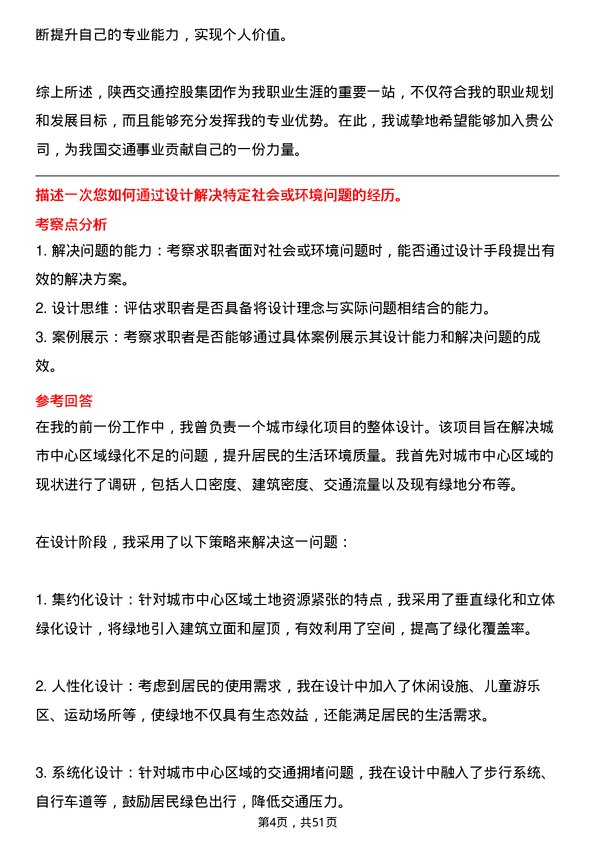 断提升自己的专业能力，实现个人价值。

综上所述，陕西交通控股集团作为我职业生涯的重要一站，不仅符合我的职业规划和发展目标，而且能够充分发挥我的专业优势。在此，我诚挚地希望能够加入贵公司，为我国交通事业贡献自己的一份力量。

描述一次您如何通过设计解决特定社会或环境问题的经历。

考察点分析

1. 解决问题的能力：考察求职者面对社会或环境问题时，能否通过设计手段提出有效的解决方案。

2. 设计思维：评估求职者是否具备将设计理念与实际问题相结合的能力。

3. 案例展示：考察求职者是否能够通过具体案例展示其设计能力和解决问题的成效。

参考回答

在我的前一份工作中，我曾负责一个城市绿化项目的整体设计。该项目旨在解决城市中心区域绿化不足的问题，提升居民的生活环境质量。我首先对城市中心区域的现状进行了调研，包括人口密度、建筑密度、交通流量以及现有绿地分布等。

在设计阶段，我采用了以下策略来解决这一问题：

1. 集约化设计：针对城市中心区域土地资源紧张的特点，我采用了垂直绿化和立体绿化设计，将绿地引入建筑立面和屋顶，有效利用了空间，提高了绿化覆盖率。

2. 人性化设计：考虑到居民的使用需求，我在设计中加入了休闲设施、儿童游乐区、运动场所等，使绿地不仅具有生态效益，还能满足居民的生活需求。

3. 系统化设计：针对城市中心区域的交通拥堵问题，我在设计中融入了步行系统、自行车道等，鼓励居民绿色出行，降低交通压力。

第4页，共51页